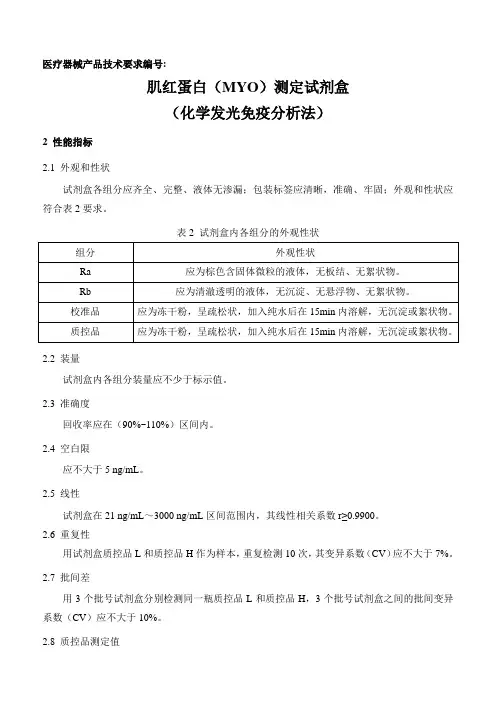 医疗器械产品技术要求编号:

肌红蛋白（MYO）测定试剂盒
（化学发光免疫分析法）

2 性能指标

2.1 外观和性状

试剂盒各组分应齐全、完整、液体无渗漏；包装标签应清晰，准确、牢固；外观和性状应符合表 2 要求。

表 2 试剂盒内各组分的外观性状

| 组分 | 外观性状 |
|---|---|
| Ra | 应为棕色含固体微粒的液体，无板结、无絮状物。 |
| Rb | 应为清澈透明的液体，无沉淀、无悬浮物、无絮状物。 |
| 校准品 | 应为冻干粉，呈疏松状，加入纯水后在 15min 内溶解，无沉淀或絮状物。 |
| 质控品 | 应为冻干粉，呈疏松状，加入纯水后在 15min 内溶解，无沉淀或絮状物。 |

2.2 装量

试剂盒内各组分装量应不少于标示值。

2.3 准确度

回收率应在（90%~110%）区间内。

2.4 空白限

应不大于 5 ng/mL。

2.5 线性

试剂盒在 21 ng/mL～3000 ng/mL 区间范围内，其线性相关系数 r≥0.9900。

2.6 重复性

用试剂盒质控品 L 和质控品 H 作为样本，重复检测 10 次，其变异系数（CV）应不大于 7%。

2.7 批间差

用 3 个批号试剂盒分别检测同一瓶质控品 L 和质控品 H，3 个批号试剂盒之间的批间变异系数（CV）应不大于 10%。

2.8 质控品测定值